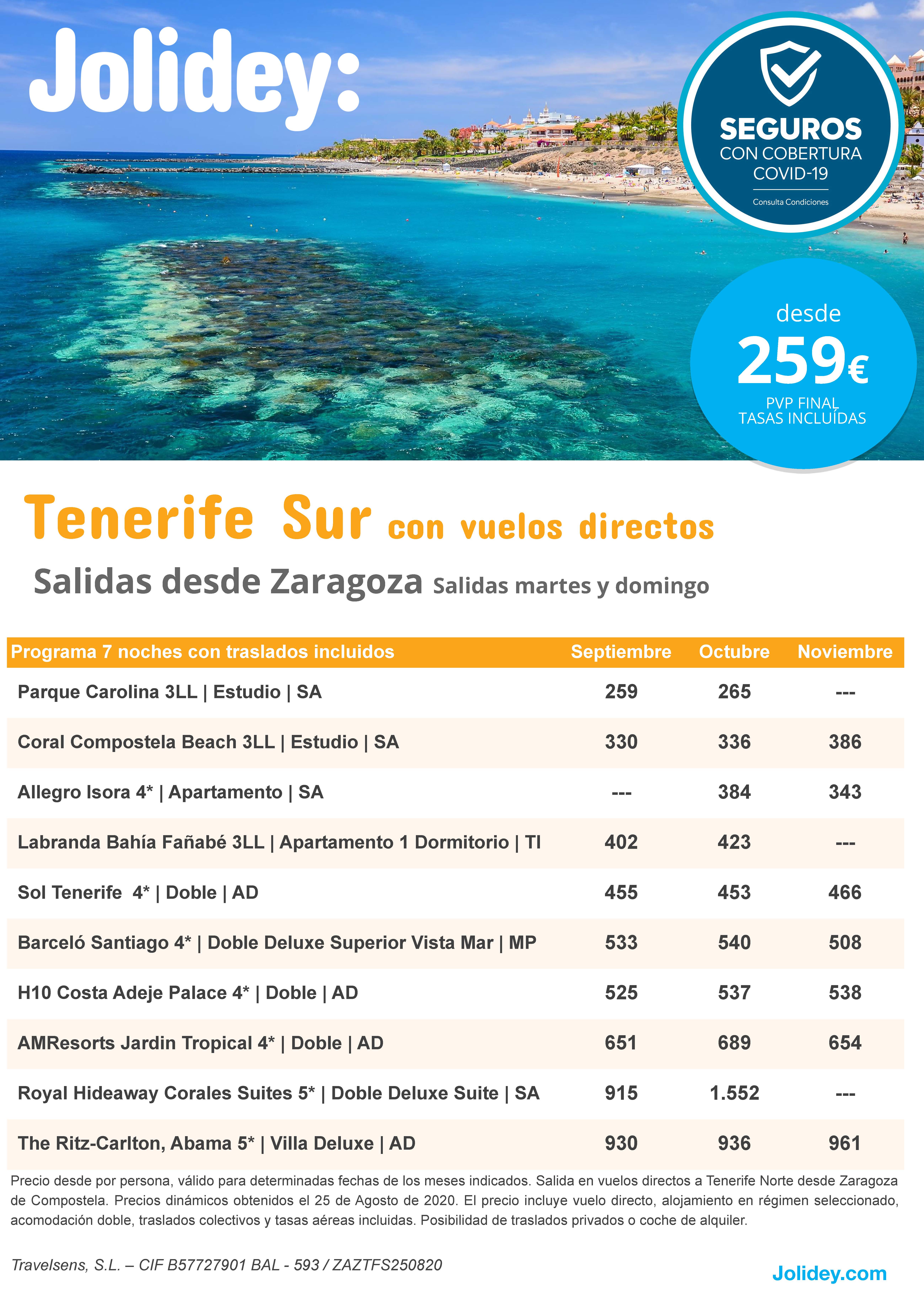 Jolidey:

SEGUROS
CON COBERTURA
COVID-19
Consulta Condiciones

desde
259€
PVP FINAL
TASAS INCLUÍDAS

Tenerife Sur con vuelos directos

Salidas desde Zaragoza Salidas martes y domingo

| Programa 7 noches con traslados incluidos | Septiembre | Octubre | Noviembre |
|---|---|---|---|
| Parque Carolina 3LL \| Estudio \| SA | 259 | 265 | --- |
| Coral Compostela Beach 3LL \| Estudio \| SA | 330 | 336 | 386 |
| Allegro Isora 4* \| Apartamento \| SA | --- | 384 | 343 |
| Labranda Bahía Fañabé 3LL \| Apartamento 1 Dormitorio \| TI | 402 | 423 | --- |
| Sol Tenerife 4* \| Doble \| AD | 455 | 453 | 466 |
| Barceló Santiago 4* \| Doble Deluxe Superior Vista Mar \| MP | 533 | 540 | 508 |
| H10 Costa Adeje Palace 4* \| Doble \| AD | 525 | 537 | 538 |
| AMResorts Jardin Tropical 4* \| Doble \| AD | 651 | 689 | 654 |
| Royal Hideaway Corales Suites 5* \| Doble Deluxe Suite \| SA | 915 | 1.552 | --- |
| The Ritz-Carlton, Abama 5* \| Villa Deluxe \| AD | 930 | 936 | 961 |

Precio desde por persona, válido para determinadas fechas de los meses indicados. Salida en vuelos directos a Tenerife Norte desde Zaragoza de Compostela. Precios dinámicos obtenidos el 25 de Agosto de 2020. El precio incluye vuelo directo, alojamiento en régimen seleccionado, acomodación doble, traslados colectivos y tasas aéreas incluidas. Posibilidad de traslados privados o coche de alquiler.

Travelsens, S.L. – CIF B57727901 BAL - 593 / ZAZTFS250820

Jolidey.com